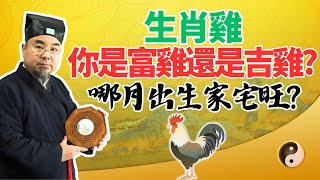 生肖雞
你是富雞還是吉雞?
哪月出生家宅旺?